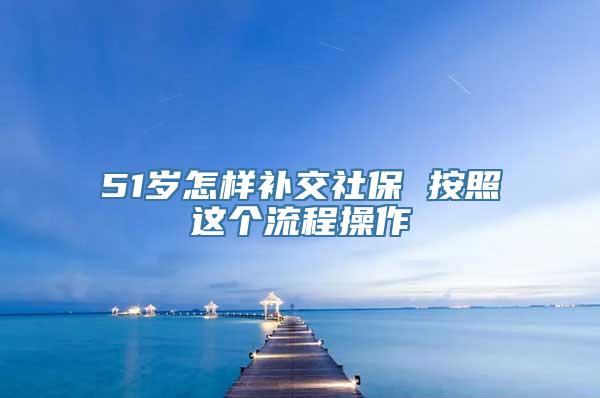 51岁怎样补交社保 按照这个流程操作